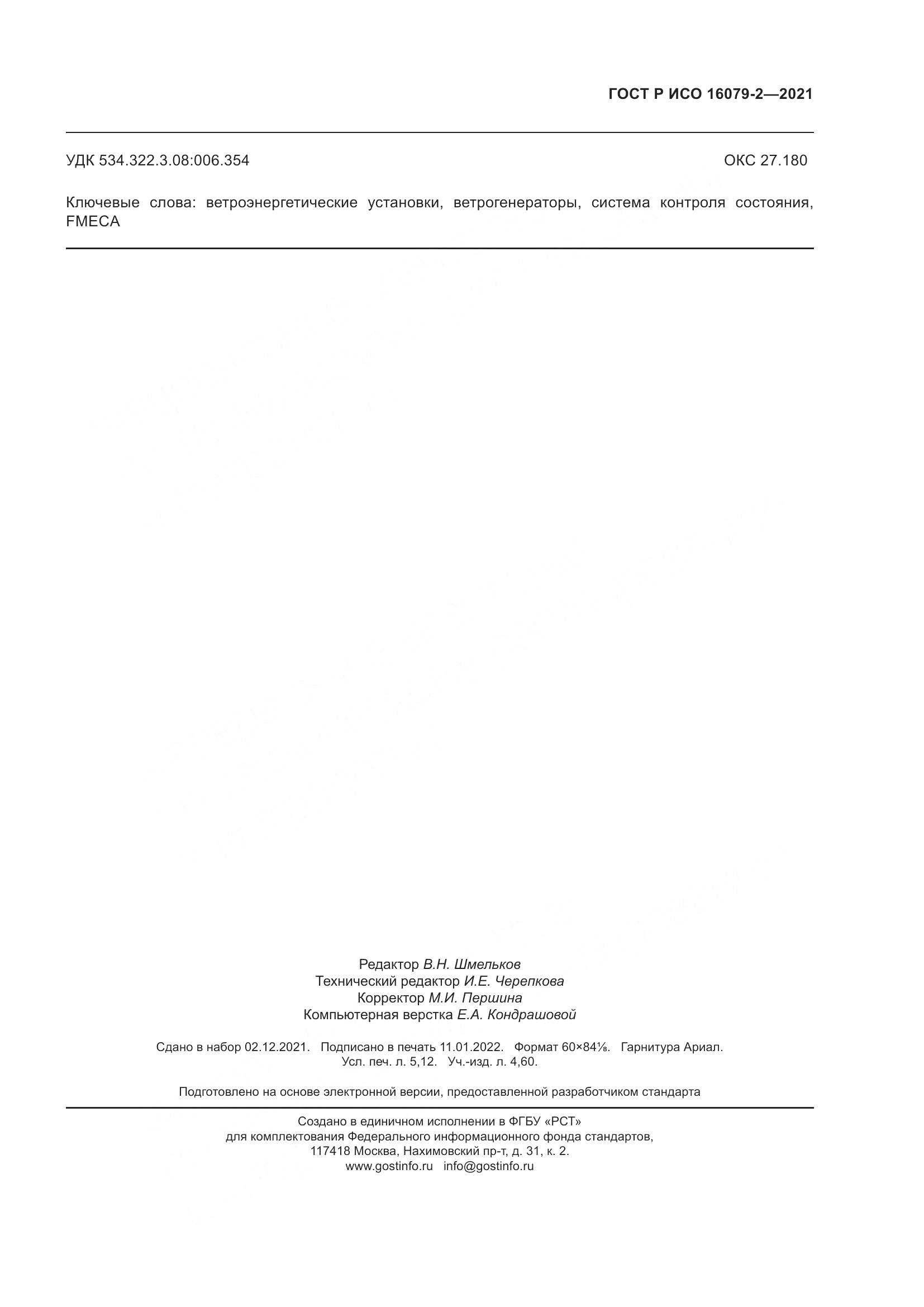 ГОСТ Р ИСО 16079-2—2021

УДК 534.322.3.08:006.354

ОКС 27.180

Ключевые слова: ветроэнергетические установки, ветрогенераторы, система контроля состояния, FMECA

Редактор В.Н. Шмельков
Технический редактор И.Е. Черепкова
Корректор М.И. Першина
Компьютерная верстка Е.А. Кондрашовой

Сдано в набор 02.12.2021. Подписано в печать 11.01.2022. Формат 60×84⅛. Гарнитура Ариал.
Усл. печ. л. 5,12. Уч.-изд. л. 4,60.

Подготовлено на основе электронной версии, предоставленной разработчиком стандарта

Создано в единичном исполнении в ФГБУ «РСТ»
для комплектования Федерального информационного фонда стандартов,
117418 Москва, Нахимовский пр-т, д. 31, к. 2.
www.gostinfo.ru info@gostinfo.ru